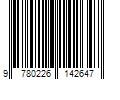 9 780226 142647